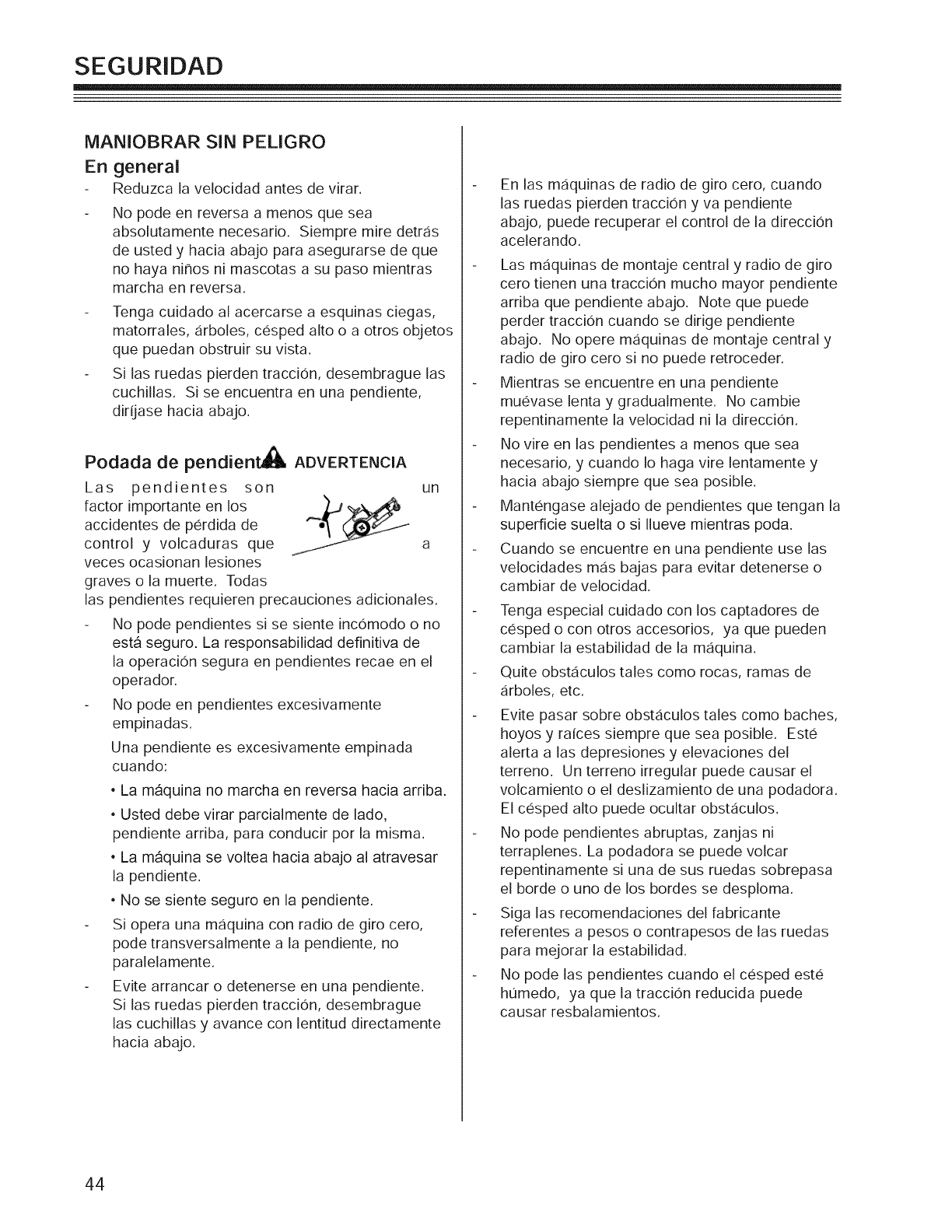 SEGURIDAD

MANIOBRAR SIN PELIGRO

En general

- Reduzca la velocidad antes de virar.

- No pode en reversa a menos que sea absolutamente necesario. Siempre mire detrás de usted y hacia abajo para asegurarse de que no haya niños ni mascotas a su paso mientras marcha en reversa.

- Tenga cuidado al acercarse a esquinas ciegas, matorrales, árboles, césped alto o a otros objetos que puedan obstruir su vista.

- Si las ruedas pierden tracción, desembrague las cuchillas. Si se encuentra en una pendiente, diríjase hacia abajo.

Podada de pendient ADVERTENCIA

Las pendientes son un factor importante en los accidentes de pérdida de control y volcaduras que a veces ocasionan lesiones graves o la muerte. Todas las pendientes requieren precauciones adicionales.

- No pode pendientes si se siente incómodo o no está seguro. La responsabilidad definitiva de la operación segura en pendientes recae en el operador.

- No pode en pendientes excesivamente empinadas.

Una pendiente es excesivamente empinada cuando:

• La máquina no marcha en reversa hacia arriba.

• Usted debe virar parcialmente de lado, pendiente arriba, para conducir por la misma.

• La máquina se voltea hacia abajo al atravesar la pendiente.

• No se siente seguro en la pendiente.

- Si opera una máquina con radio de giro cero, pode transversalmente a la pendiente, no paralelamente.

- Evite arrancar o detenerse en una pendiente. Si las ruedas pierden tracción, desembrague las cuchillas y avance con lentitud directamente hacia abajo.

- En las máquinas de radio de giro cero, cuando las ruedas pierden tracción y va pendiente abajo, puede recuperar el control de la dirección acelerando.

- Las máquinas de montaje central y radio de giro cero tienen una tracción mucho mayor pendiente arriba que pendiente abajo. Note que puede perder tracción cuando se dirige pendiente abajo. No opere máquinas de montaje central y radio de giro cero si no puede retroceder.

- Mientras se encuentre en una pendiente muévase lenta y gradualmente. No cambie repentinamente la velocidad ni la dirección.

- No vire en las pendientes a menos que sea necesario, y cuando lo haga vire lentamente y hacia abajo siempre que sea posible.

- Manténgase alejado de pendientes que tengan la superficie suelta o si llueve mientras poda.

- Cuando se encuentre en una pendiente use las velocidades más bajas para evitar detenerse o cambiar de velocidad.

- Tenga especial cuidado con los captadores de césped o con otros accesorios, ya que pueden cambiar la estabilidad de la máquina.

- Quite obstáculos tales como rocas, ramas de árboles, etc.

- Evite pasar sobre obstáculos tales como baches, hoyos y raíces siempre que sea posible. Esté alerta a las depresiones y elevaciones del terreno. Un terreno irregular puede causar el volcamiento o el deslizamiento de una podadora. El césped alto puede ocultar obstáculos.

- No pode pendientes abruptas, zanjas ni terraplenes. La podadora se puede volcar repentinamente si una de sus ruedas sobrepasa el borde o uno de los bordes se desploma.

- Siga las recomendaciones del fabricante referentes a pesos o contrapesos de las ruedas para mejorar la estabilidad.

- No pode las pendientes cuando el césped esté húmedo, ya que la tracción reducida puede causar resbalamientos.

44